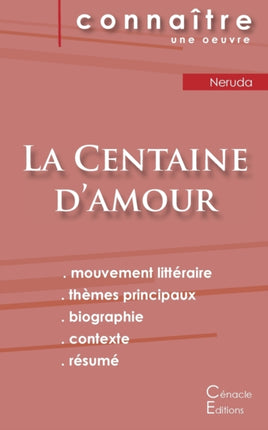 connaître
une oeuvre

Neruda

La Centaine d'amour

. mouvement littéraire
. thèmes principaux
. biographie
. contexte
. résumé

Cénacle
Editions